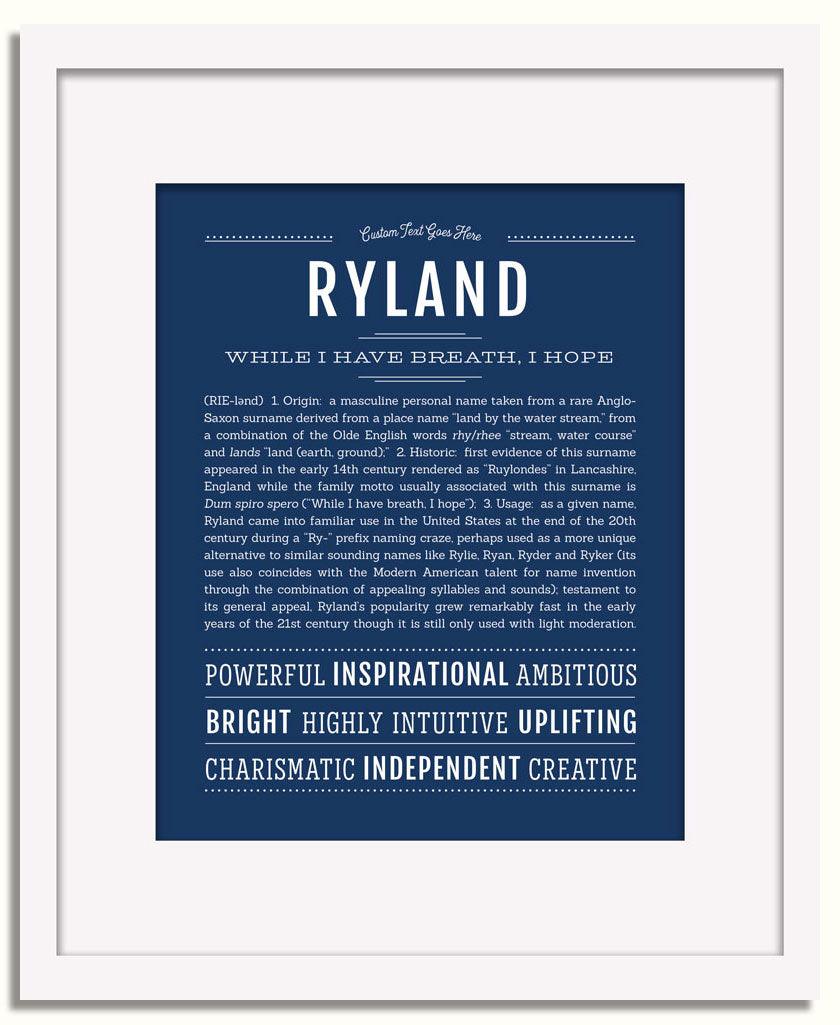 Custom Text Goes Here

RYLAND

WHILE I HAVE BREATH, I HOPE

(RIE-lənd) 1. Origin: a masculine personal name taken from a rare Anglo-Saxon surname derived from a place name "land by the water stream," from a combination of the Olde English words rhy/rhee "stream, water course" and lands "land (earth, ground);" 2. Historic: first evidence of this surname appeared in the early 14th century rendered as "Ruylondes" in Lancashire, England while the family motto usually associated with this surname is Dum spiro spero ("While I have breath, I hope"); 3. Usage: as a given name, Ryland came into familiar use in the United States at the end of the 20th century during a "Ry-" prefix naming craze, perhaps used as a more unique alternative to similar sounding names like Rylie, Ryan, Ryder and Ryker (its use also coincides with the Modern American talent for name invention through the combination of appealing syllables and sounds); testament to its general appeal, Ryland's popularity grew remarkably fast in the early years of the 21st century though it is still only used with light moderation.

POWERFUL INSPIRATIONAL AMBITIOUS

BRIGHT HIGHLY INTUITIVE UPLIFTING

CHARISMATIC INDEPENDENT CREATIVE